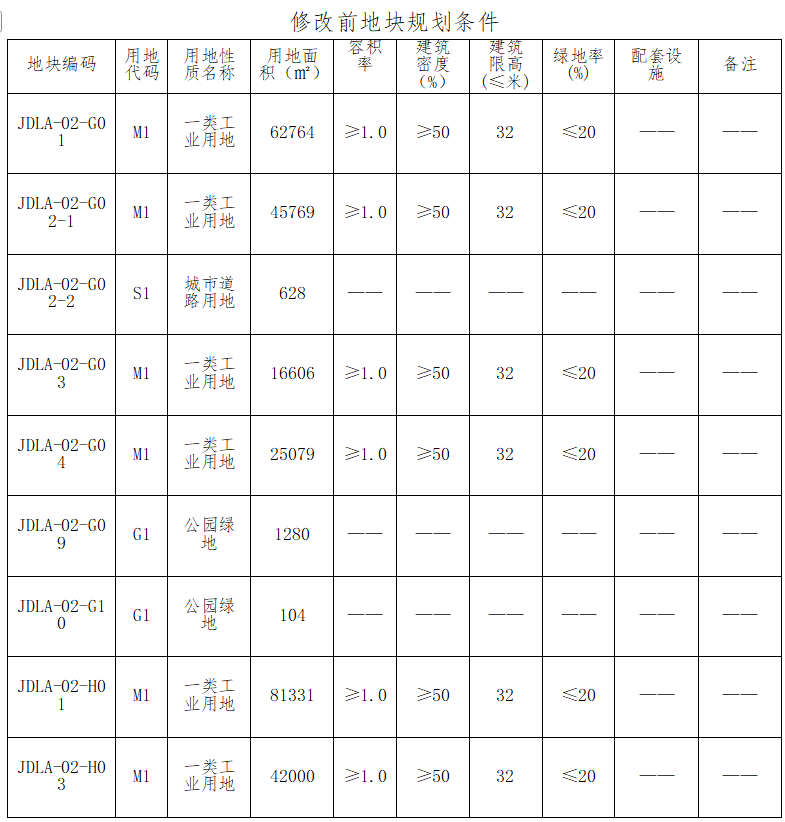 修改前地块规划条件

| 地块编码 | 用地代码 | 用地性质名称 | 用地面积（m²） | 容积率 | 建筑密度（%） | 建筑限高（≤米） | 绿地率（%） | 配套设施 | 备注 |
|---|---|---|---|---|---|---|---|---|---|
| JDLA-02-G01 | M1 | 一类工业用地 | 62764 | ≥1.0 | ≥50 | 32 | ≤20 | —— | —— |
| JDLA-02-G02-1 | M1 | 一类工业用地 | 45769 | ≥1.0 | ≥50 | 32 | ≤20 | —— | —— |
| JDLA-02-G02-2 | S1 | 城市道路用地 | 628 | —— | —— | —— | —— | —— | —— |
| JDLA-02-G03 | M1 | 一类工业用地 | 16606 | ≥1.0 | ≥50 | 32 | ≤20 | —— | —— |
| JDLA-02-G04 | M1 | 一类工业用地 | 25079 | ≥1.0 | ≥50 | 32 | ≤20 | —— | —— |
| JDLA-02-G09 | G1 | 公园绿地 | 1280 | —— | —— | —— | —— | —— | —— |
| JDLA-02-G10 | G1 | 公园绿地 | 104 | —— | —— | —— | —— | —— | —— |
| JDLA-02-H01 | M1 | 一类工业用地 | 81331 | ≥1.0 | ≥50 | 32 | ≤20 | —— | —— |
| JDLA-02-H03 | M1 | 一类工业用地 | 42000 | ≥1.0 | ≥50 | 32 | ≤20 | —— | —— |